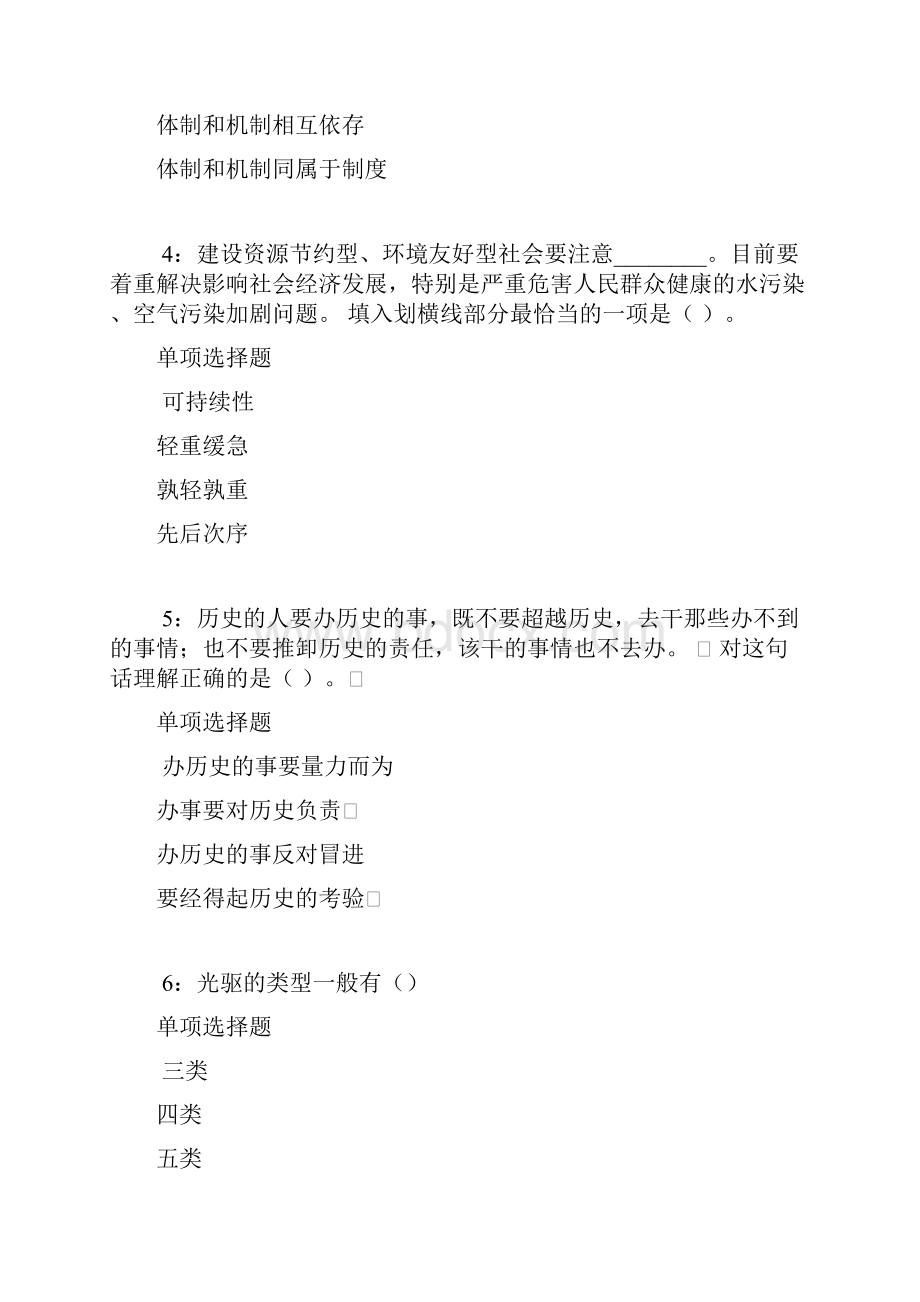 体制和机制相互依存

体制和机制同属于制度

4：建设资源节约型、环境友好型社会要注意________。目前要着重解决影响社会经济发展，特别是严重危害人民群众健康的水污染、空气污染加剧问题。 填入划横线部分最恰当的一项是（ ）。

单项选择题

可持续性

轻重缓急

孰轻孰重

先后次序

5：历史的人要办历史的事，既不要超越历史，去干那些办不到的事情；也不要推卸历史的责任，该干的事情也不去办。 □ 对这句话理解正确的是（ ）。□

单项选择题

办历史的事要量力而为

办事要对历史负责□

办历史的事反对冒进

要经得起历史的考验□

6：光驱的类型一般有（）

单项选择题

三类

四类

五类